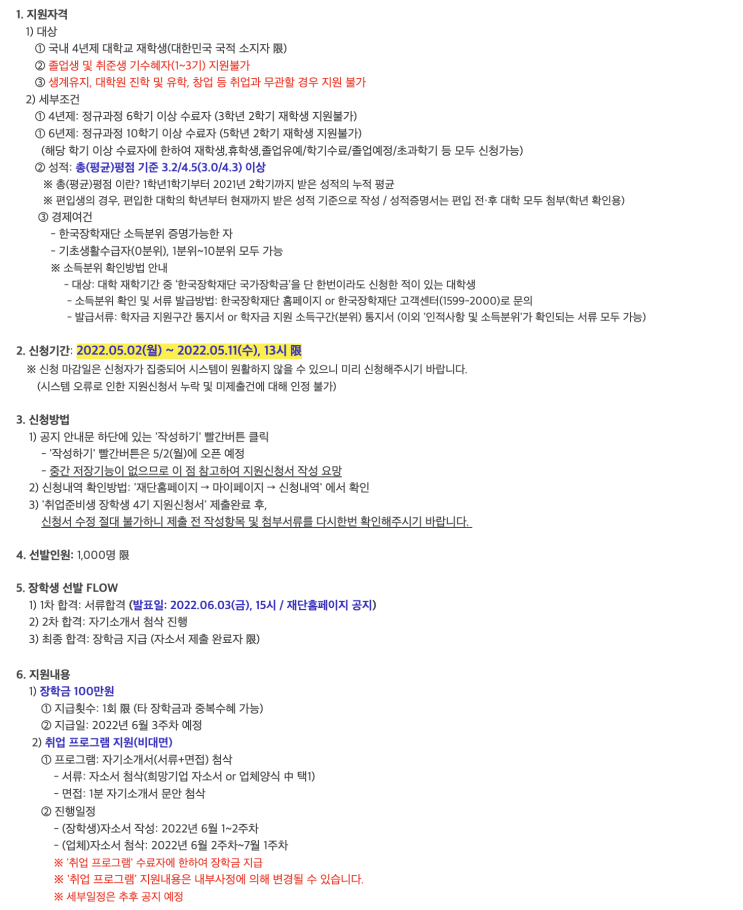 1. 지원자격
1) 대상
① 국내 4년제 대학교 재학생(대한민국 국적 소지자 限)
② 졸업생 및 취준생 기수혜자(1~3기) 지원불가
③ 생계유지, 대학원 진학 및 유학, 창업 등 취업과 무관할 경우 지원 불가
2) 세부조건
① 4년제: 정규과정 6학기 이상 수료자 (3학년 2학기 재학생 지원불가)
① 6년제: 정규과정 10학기 이상 수료자 (5학년 2학기 재학생 지원불가)
(해당 학기 이상 수료자에 한하여 재학생,휴학생,졸업유예/학기수료/졸업예정/초과학기 등 모두 신청가능)
② 성적: 총(평균)평점 기준 3.2/4.5(3.0/4.3) 이상
※ 총(평균)평점 이란? 1학년1학기부터 2021년 2학기까지 받은 성적의 누적 평균
※ 편입생의 경우, 편입한 대학의 학년부터 현재까지 받은 성적 기준으로 작성 / 성적증명서는 편입 전·후 대학 모두 첨부(학년 확인용)
③ 경제여건
- 한국장학재단 소득분위 증명가능한 자
- 기초생활수급자(0분위), 1분위~10분위 모두 가능
※ 소득분위 확인방법 안내
- 대상: 대학 재학기간 중 '한국장학재단 국가장학금'을 단 한번이라도 신청한 적이 있는 대학생
- 소득분위 확인 및 서류 발급방법: 한국장학재단 홈페이지 or 한국장학재단 고객센터(1599-2000)로 문의
- 발급서류: 학자금 지원구간 통지서 or 학자금 지원 소득구간(분위) 통지서 (이외 '인적사항 및 소득분위'가 확인되는 서류 모두 가능)

2. 신청기간: 2022.05.02(월) ~ 2022.05.11(수), 13시 限
※ 신청 마감일은 신청자가 집중되어 시스템이 원활하지 않을 수 있으니 미리 신청해주시기 바랍니다.
(시스템 오류로 인한 지원신청서 누락 및 미제출건에 대해 인정 불가)

3. 신청방법
1) 공지 안내문 하단에 있는 '작성하기' 빨간버튼 클릭
- '작성하기' 빨간버튼은 5/2(월)에 오픈 예정
- 중간 저장기능이 없으므로 이 점 참고하여 지원신청서 작성 요망
2) 신청내역 확인방법: '재단홈페이지 → 마이페이지 → 신청내역' 에서 확인
3) '취업준비생 장학생 4기 지원신청서' 제출완료 후,
신청서 수정 절대 불가하니 제출 전 작성항목 및 첨부서류를 다시한번 확인해주시기 바랍니다.

4. 선발인원: 1,000명 限

5. 장학생 선발 FLOW
1) 1차 합격: 서류합격 (발표일: 2022.06.03(금), 15시 / 재단홈페이지 공지)
2) 2차 합격: 자기소개서 첨삭 진행
3) 최종 합격: 장학금 지급 (자소서 제출 완료자 限)

6. 지원내용
1) 장학금 100만원
① 지급횟수: 1회 限 (타 장학금과 중복수혜 가능)
② 지급일: 2022년 6월 3주차 예정
2) 취업 프로그램 지원(비대면)
① 프로그램: 자기소개서(서류+면접) 첨삭
- 서류: 자소서 첨삭(희망기업 자소서 or 업체양식 中 택1)
- 면접: 1분 자기소개서 문안 첨삭
② 진행일정
- (장학생)자소서 작성: 2022년 6월 1~2주차
- (업체)자소서 첨삭: 2022년 6월 2주차~7월 1주차
※ '취업 프로그램' 수료자에 한하여 장학금 지급
※ '취업 프로그램' 지원내용은 내부사정에 의해 변경될 수 있습니다.
※ 세부일정은 추후 공지 예정